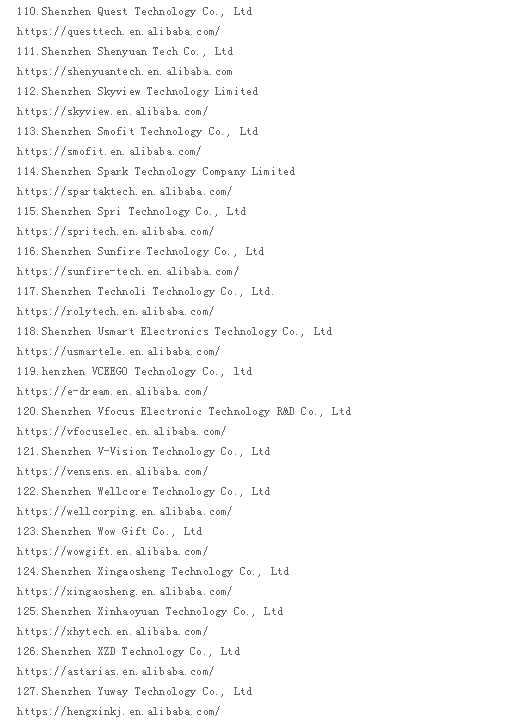 110.Shenzhen Quest Technology Co., Ltd
https://questtech.en.alibaba.com/
111.Shenzhen Shenyuan Tech Co., Ltd
https://shenyuantech.en.alibaba.com
112.Shenzhen Skyview Technology Limited
https://skyview.en.alibaba.com/
113.Shenzhen Smofit Technology Co., Ltd
https://smofit.en.alibaba.com/
114.Shenzhen Spark Technology Company Limited
https://spartaktech.en.alibaba.com/
115.Shenzhen Spri Technology Co., Ltd
https://spritech.en.alibaba.com/
116.Shenzhen Sunfire Technology Co., Ltd
https://sunfire-tech.en.alibaba.com/
117.Shenzhen Technoli Technology Co., Ltd.
https://rolytech.en.alibaba.com/
118.Shenzhen Usmart Electronics Technology Co., Ltd
https://usmartele.en.alibaba.com/
119.henzhen VCEEGO Technology Co., ltd
https://e-dream.en.alibaba.com/
120.Shenzhen Vfocus Electronic Technology R&D Co., Ltd
https://vfocuselec.en.alibaba.com/
121.Shenzhen V-Vision Technology Co., Ltd
https://vensens.en.alibaba.com/
122.Shenzhen Wellcore Technology Co., Ltd
https://wellcorping.en.alibaba.com/
123.Shenzhen Wow Gift Co., Ltd
https://wowgift.en.alibaba.com/
124.Shenzhen Xingaosheng Technology Co., Ltd
https://xingaosheng.en.alibaba.com/
125.Shenzhen Xinhaoyuan Technology Co., Ltd
https://xhytech.en.alibaba.com/
126.Shenzhen XZD Technology Co., Ltd
https://astarias.en.alibaba.com/
127.Shenzhen Yuway Technology Co., Ltd
https://hengxinkj.en.alibaba.com/